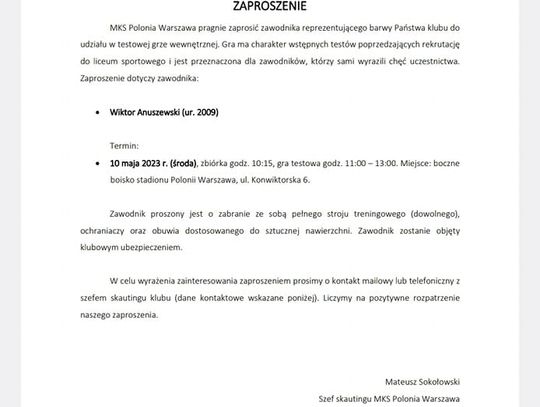 ZAPROSZENIE

MKS Polonia Warszawa pragnie zaprosić zawodnika reprezentującego barwy Państwa klubu do udziału w testowej grze wewnętrznej. Gra ma charakter wstępnych testów poprzedzających rekrutację do liceum sportowego i jest przeznaczona dla zawodników, którzy sami wyrazili chęć uczestnictwa. Zaproszenie dotyczy zawodnika:

• Wiktor Anuszewski (ur. 2009)

Termin:

• 10 maja 2023 r. (środa), zbiórka godz. 10:15, gra testowa godz. 11:00 – 13:00. Miejsce: boczne boisko stadionu Polonii Warszawa, ul. Konwiktorska 6.

Zawodnik proszony jest o zabranie ze sobą pełnego stroju treningowego (dowolnego), ochraniaczy oraz obuwia dostosowanego do sztucznej nawierzchni. Zawodnik zostanie objęty klubowym ubezpieczeniem.

W celu wyrażenia zainteresowania zaproszeniem prosimy o kontakt mailowy lub telefoniczny z szefem skautingu klubu (dane kontaktowe wskazane poniżej). Liczymy na pozytywne rozpatrzenie naszego zaproszenia.

Mateusz Sokołowski
Szef skautingu MKS Polonia Warszawa